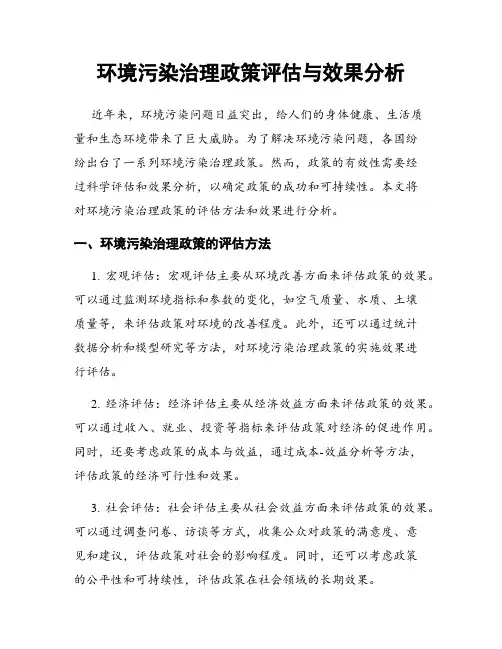 环境污染治理政策评估与效果分析

近年来，环境污染问题日益突出，给人们的身体健康、生活质量和生态环境带来了巨大威胁。为了解决环境污染问题，各国纷纷出台了一系列环境污染治理政策。然而，政策的有效性需要经过科学评估和效果分析，以确定政策的成功和可持续性。本文将对环境污染治理政策的评估方法和效果进行分析。

一、环境污染治理政策的评估方法

1. 宏观评估：宏观评估主要从环境改善方面来评估政策的效果。可以通过监测环境指标和参数的变化，如空气质量、水质、土壤质量等，来评估政策对环境的改善程度。此外，还可以通过统计数据分析和模型研究等方法，对环境污染治理政策的实施效果进行评估。

2. 经济评估：经济评估主要从经济效益方面来评估政策的效果。可以通过收入、就业、投资等指标来评估政策对经济的促进作用。同时，还要考虑政策的成本与效益，通过成本-效益分析等方法，评估政策的经济可行性和效果。

3. 社会评估：社会评估主要从社会效益方面来评估政策的效果。可以通过调查问卷、访谈等方式，收集公众对政策的满意度、意见和建议，评估政策对社会的影响程度。同时，还可以考虑政策的公平性和可持续性，评估政策在社会领域的长期效果。